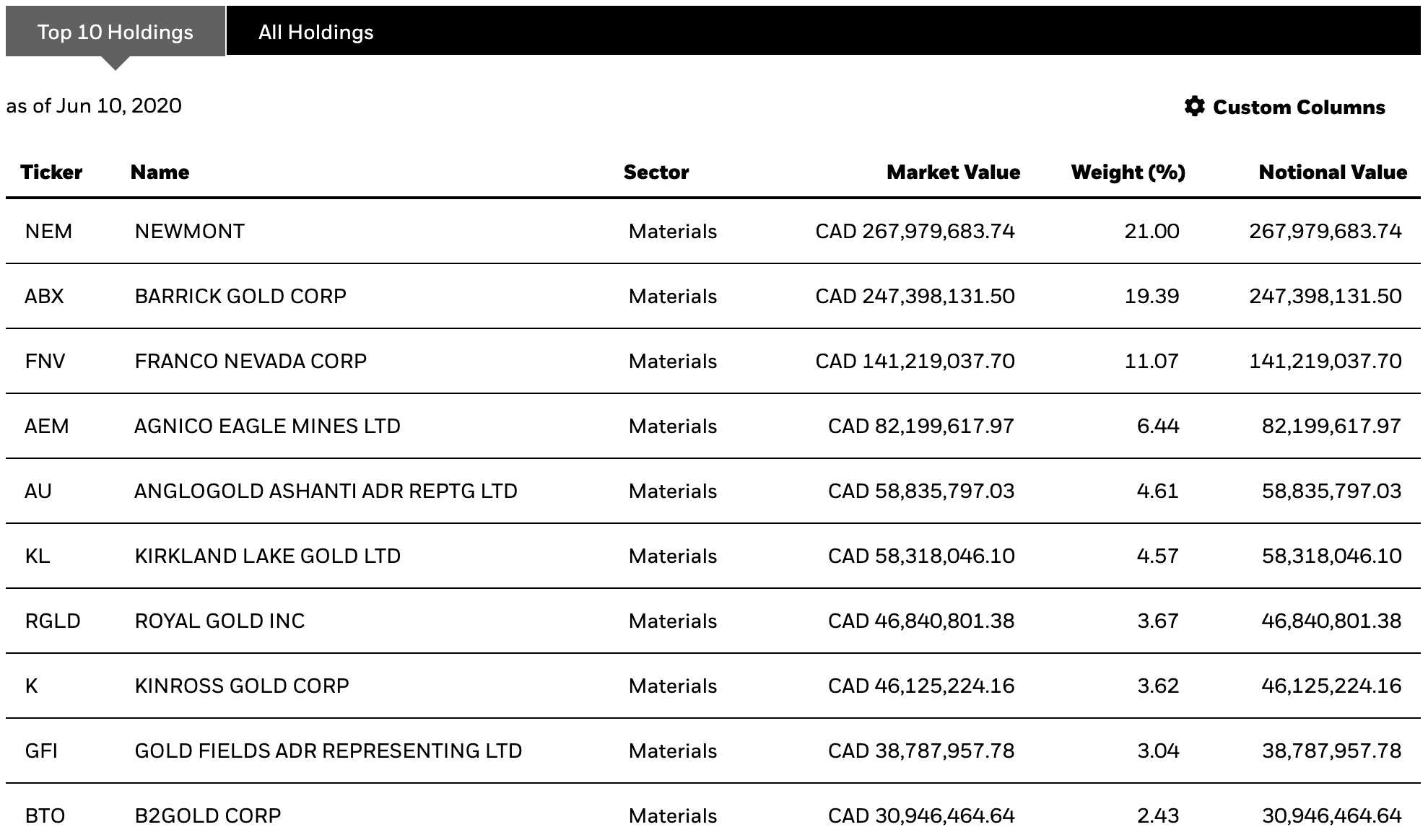 Top 10 Holdings All Holdings

as of Jun 10, 2020

Custom Columns

| Ticker | Name | Sector | Market Value | Weight (%) | Notional Value |
|---|---|---|---|---|---|
| NEM | NEWMONT | Materials | CAD 267,979,683.74 | 21.00 | 267,979,683.74 |
| ABX | BARRICK GOLD CORP | Materials | CAD 247,398,131.50 | 19.39 | 247,398,131.50 |
| FNV | FRANCO NEVADA CORP | Materials | CAD 141,219,037.70 | 11.07 | 141,219,037.70 |
| AEM | AGNICO EAGLE MINES LTD | Materials | CAD 82,199,617.97 | 6.44 | 82,199,617.97 |
| AU | ANGLOGOLD ASHANTI ADR REPTG LTD | Materials | CAD 58,835,797.03 | 4.61 | 58,835,797.03 |
| KL | KIRKLAND LAKE GOLD LTD | Materials | CAD 58,318,046.10 | 4.57 | 58,318,046.10 |
| RGLD | ROYAL GOLD INC | Materials | CAD 46,840,801.38 | 3.67 | 46,840,801.38 |
| K | KINROSS GOLD CORP | Materials | CAD 46,125,224.16 | 3.62 | 46,125,224.16 |
| GFI | GOLD FIELDS ADR REPRESENTING LTD | Materials | CAD 38,787,957.78 | 3.04 | 38,787,957.78 |
| BTO | B2GOLD CORP | Materials | CAD 30,946,464.64 | 2.43 | 30,946,464.64 |